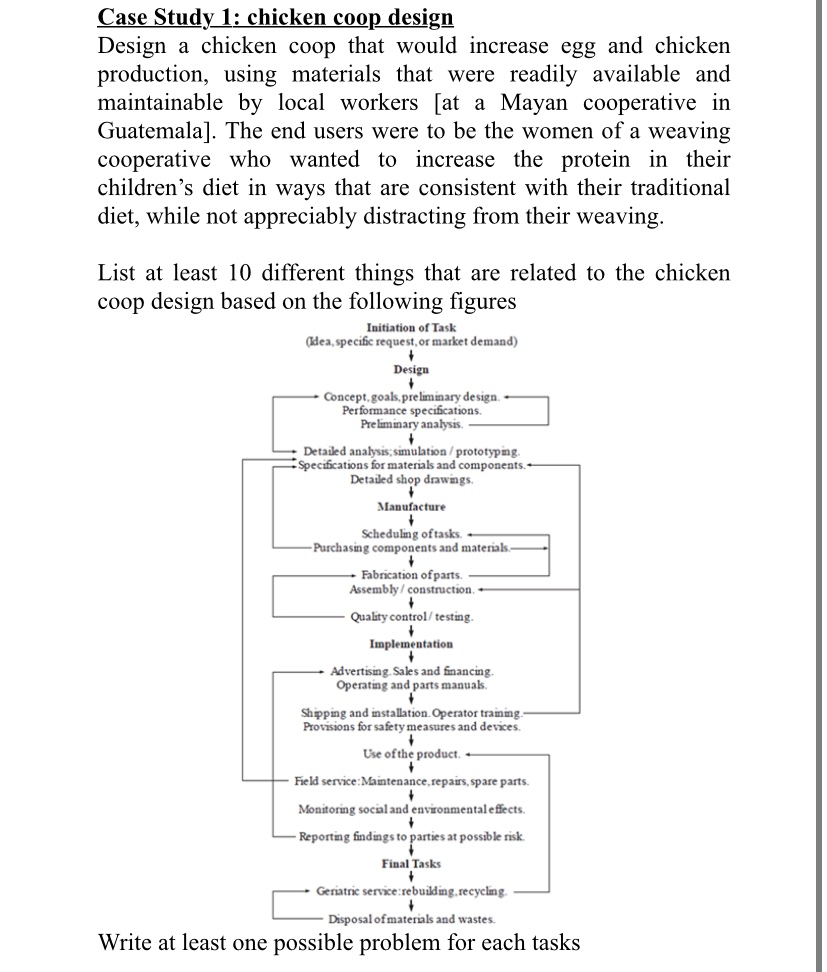 Case Study 1: chicken coop design

Design a chicken coop that would increase egg and chicken production, using materials that were readily available and maintainable by local workers [at a Mayan cooperative in Guatemala]. The end users were to be the women of a weaving cooperative who wanted to increase the protein in their children's diet in ways that are consistent with their traditional diet, while not appreciably distracting from their weaving.

List at least 10 different things that are related to the chicken coop design based on the following figures

Initiation of Task
(Idea, specific request, or market demand)

Design

Concept, goals, preliminary design.
Performance specifications.
Preliminary analysis.

Detailed analysis; simulation / prototyping.
Specifications for materials and components.
Detailed shop drawings.

Manufacture

Scheduling of tasks.
Purchasing components and materials.

Fabrication of parts.
Assembly / construction.

Quality control / testing.

Implementation

Advertising. Sales and financing.
Operating and parts manuals.

Shipping and installation. Operator training.
Provisions for safety measures and devices.

Use of the product.

Field service: Maintenance, repairs, spare parts.

Monitoring social and environmental effects.

Reporting findings to parties at possible risk.

Final Tasks

Geriatric service: rebuilding, recycling.

Disposal of materials and wastes.

Write at least one possible problem for each tasks